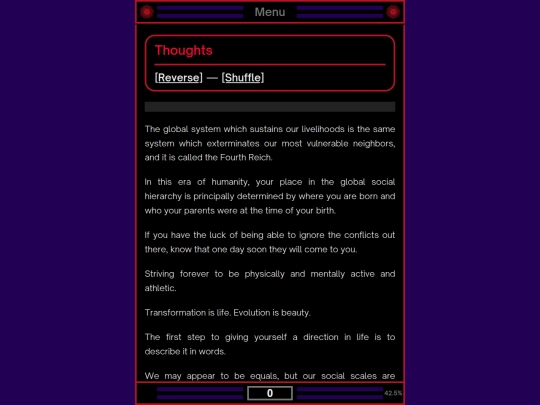 Menu

Thoughts

[Reverse] — [Shuffle]

The global system which sustains our livelihoods is the same system which exterminates our most vulnerable neighbors, and it is called the Fourth Reich.

In this era of humanity, your place in the global social hierarchy is principally determined by where you are born and who your parents were at the time of your birth.

If you have the luck of being able to ignore the conflicts out there, know that one day soon they will come to you.

Striving forever to be physically and mentally active and athletic.

Transformation is life. Evolution is beauty.

The first step to giving yourself a direction in life is to describe it in words.

We may appear to be equals, but our social scales are

0

42.5%